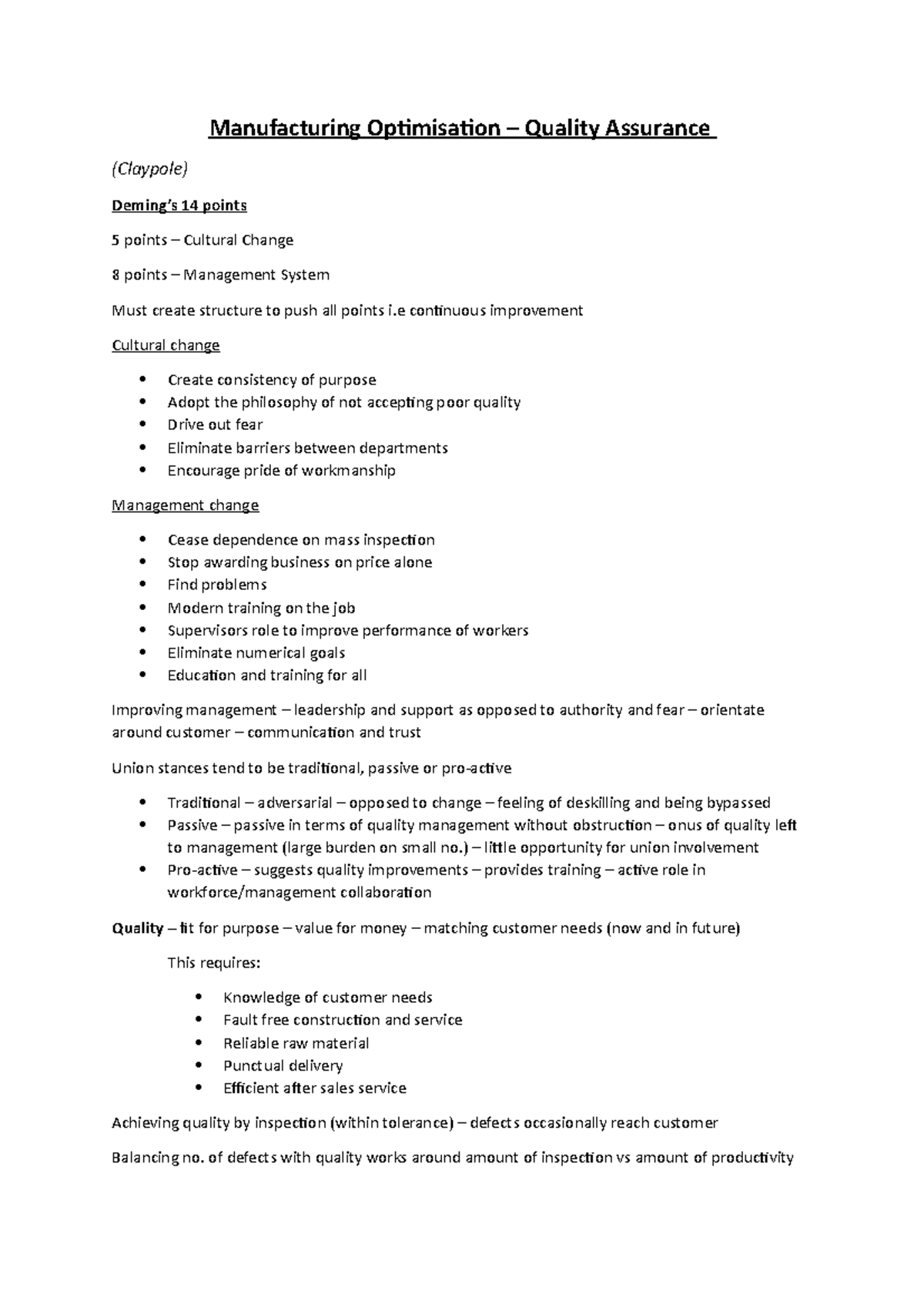 Manufacturing Optimisation – Quality Assurance

(Claypole)

Deming's 14 points

5 points – Cultural Change

8 points – Management System

Must create structure to push all points i.e continuous improvement

Cultural change

• Create consistency of purpose
• Adopt the philosophy of not accepting poor quality
• Drive out fear
• Eliminate barriers between departments
• Encourage pride of workmanship

Management change

• Cease dependence on mass inspection
• Stop awarding business on price alone
• Find problems
• Modern training on the job
• Supervisors role to improve performance of workers
• Eliminate numerical goals
• Education and training for all

Improving management – leadership and support as opposed to authority and fear – orientate around customer – communication and trust

Union stances tend to be traditional, passive or pro-active

• Traditional – adversarial – opposed to change – feeling of deskilling and being bypassed
• Passive – passive in terms of quality management without obstruction – onus of quality left to management (large burden on small no.) – little opportunity for union involvement
• Pro-active – suggests quality improvements – provides training – active role in workforce/management collaboration

Quality – fit for purpose – value for money – matching customer needs (now and in future)

This requires:

• Knowledge of customer needs
• Fault free construction and service
• Reliable raw material
• Punctual delivery
• Efficient after sales service

Achieving quality by inspection (within tolerance) – defects occasionally reach customer

Balancing no. of defects with quality works around amount of inspection vs amount of productivity